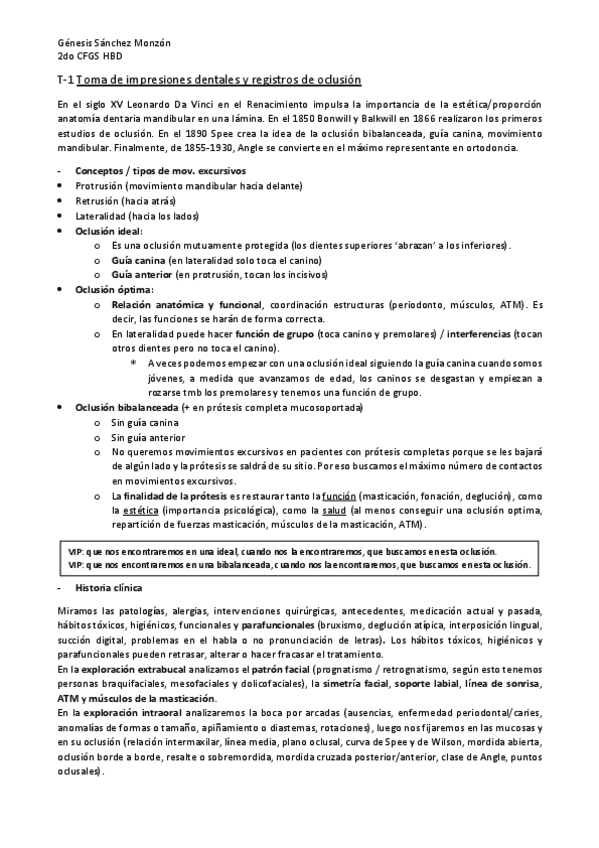 Génesis Sánchez Monzón
2do CFGS HBD

T-1 Toma de impresiones dentales y registros de oclusión

En el siglo XV Leonardo Da Vinci en el Renacimiento impulsa la importancia de la estética/proporción anatomía dentaria mandibular en una lámina. En el 1850 Bonwill y Balkwill en 1866 realizaron los primeros estudios de oclusión. En el 1890 Spee crea la idea de la oclusión bibalanceada, guía canina, movimiento mandibular. Finalmente, de 1855-1930, Angle se convierte en el máximo representante en ortodoncia.

- Conceptos / tipos de mov. excursivos
• Protrusión (movimiento mandibular hacia delante)
• Retrusión (hacia atrás)
• Lateralidad (hacia los lados)
• Oclusión ideal:
 o Es una oclusión mutuamente protegida (los dientes superiores 'abrazan' a los inferiores).
 o Guía canina (en lateralidad solo toca el canino)
 o Guía anterior (en protrusión, tocan los incisivos)
• Oclusión óptima:
 o Relación anatómica y funcional, coordinación estructuras (periodonto, músculos, ATM). Es decir, las funciones se harán de forma correcta.
 o En lateralidad puede hacer función de grupo (toca canino y premolares) / interferencias (tocan otros dientes pero no toca el canino).
  * A veces podemos empezar con una oclusión ideal siguiendo la guía canina cuando somos jóvenes, a medida que avanzamos de edad, los caninos se desgastan y empiezan a rozarse tmb los premolares y tenemos una función de grupo.
• Oclusión bibalanceada (+ en prótesis completa mucosoportada)
 o Sin guía canina
 o Sin guía anterior
 o No queremos movimientos excursivos en pacientes con prótesis completas porque se les bajará de algún lado y la prótesis se saldrá de su sitio. Por eso buscamos el máximo número de contactos en movimientos excursivos.
 o La finalidad de la prótesis es restaurar tanto la función (masticación, fonación, deglución), como la estética (importancia psicológica), como la salud (al menos conseguir una oclusión optima, repartición de fuerzas masticación, músculos de la masticación, ATM).

VIP: que nos encontraremos en una ideal, cuando nos la encontraremos, que buscamos en esta oclusión.
VIP: que nos encontraremos en una bibalanceada, cuando nos la encontraremos, que buscamos en esta oclusión.

- Historia clínica

Miramos las patologías, alergias, intervenciones quirúrgicas, antecedentes, medicación actual y pasada, hábitos tóxicos, higiénicos, funcionales y parafuncionales (bruxismo, deglución atípica, interposición lingual, succión digital, problemas en el habla o no pronunciación de letras). Los hábitos tóxicos, higiénicos y parafuncionales pueden retrasar, alterar o hacer fracasar el tratamiento.
En la exploración extrabucal analizamos el patrón facial (prognatismo / retrognatismo, según esto tenemos personas braquifaciales, mesofaciales y dolicofaciales), la simetría facial, soporte labial, línea de sonrisa, ATM y músculos de la masticación.
En la exploración intraoral analizaremos la boca por arcadas (ausencias, enfermedad periodontal/caries, anomalías de formas o tamaño, apiñamiento o diastemas, rotaciones), luego nos fijaremos en las mucosas y en su oclusión (relación intermaxilar, línea media, plano oclusal, curva de Spee y de Wilson, mordida abierta, oclusión borde a borde, resalte o sobremordida, mordida cruzada posterior/anterior, clase de Angle, puntos oclusales).